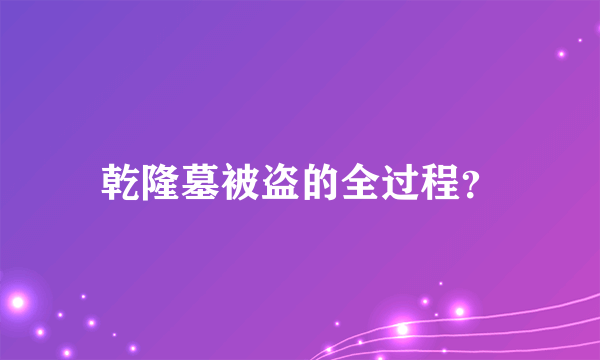 乾隆墓被盗的全过程?